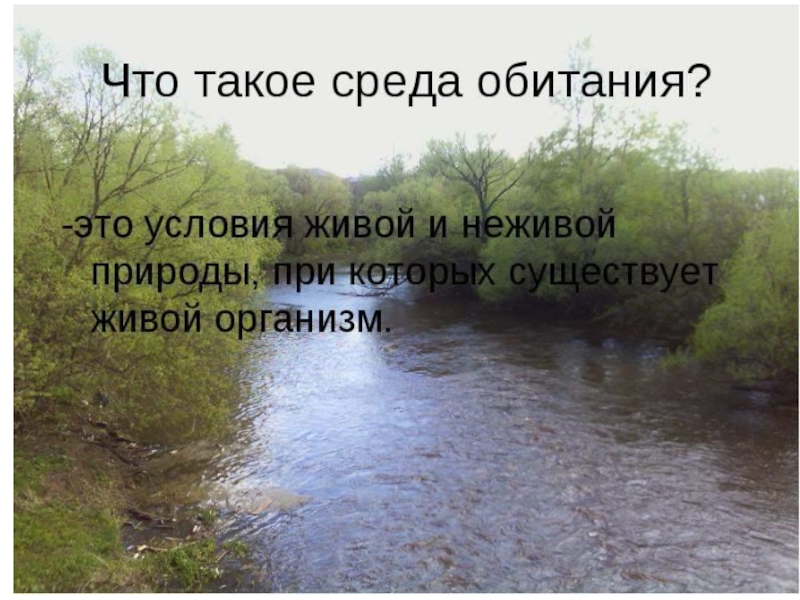 Что такое среда обитания?

-это условия живой и неживой природы, при которых существует живой организм.